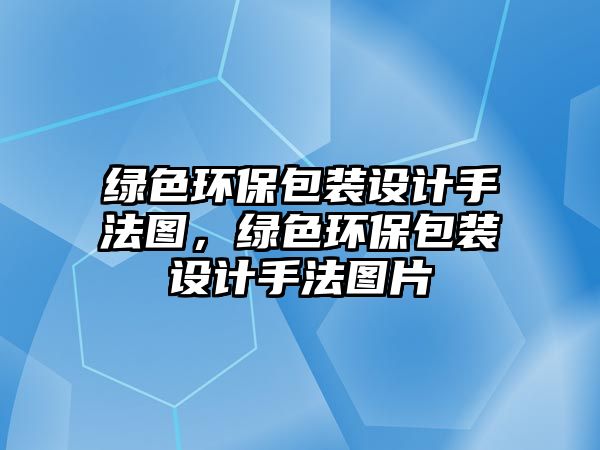 绿色环保包装设计手法图，绿色环保包装设计手法图片